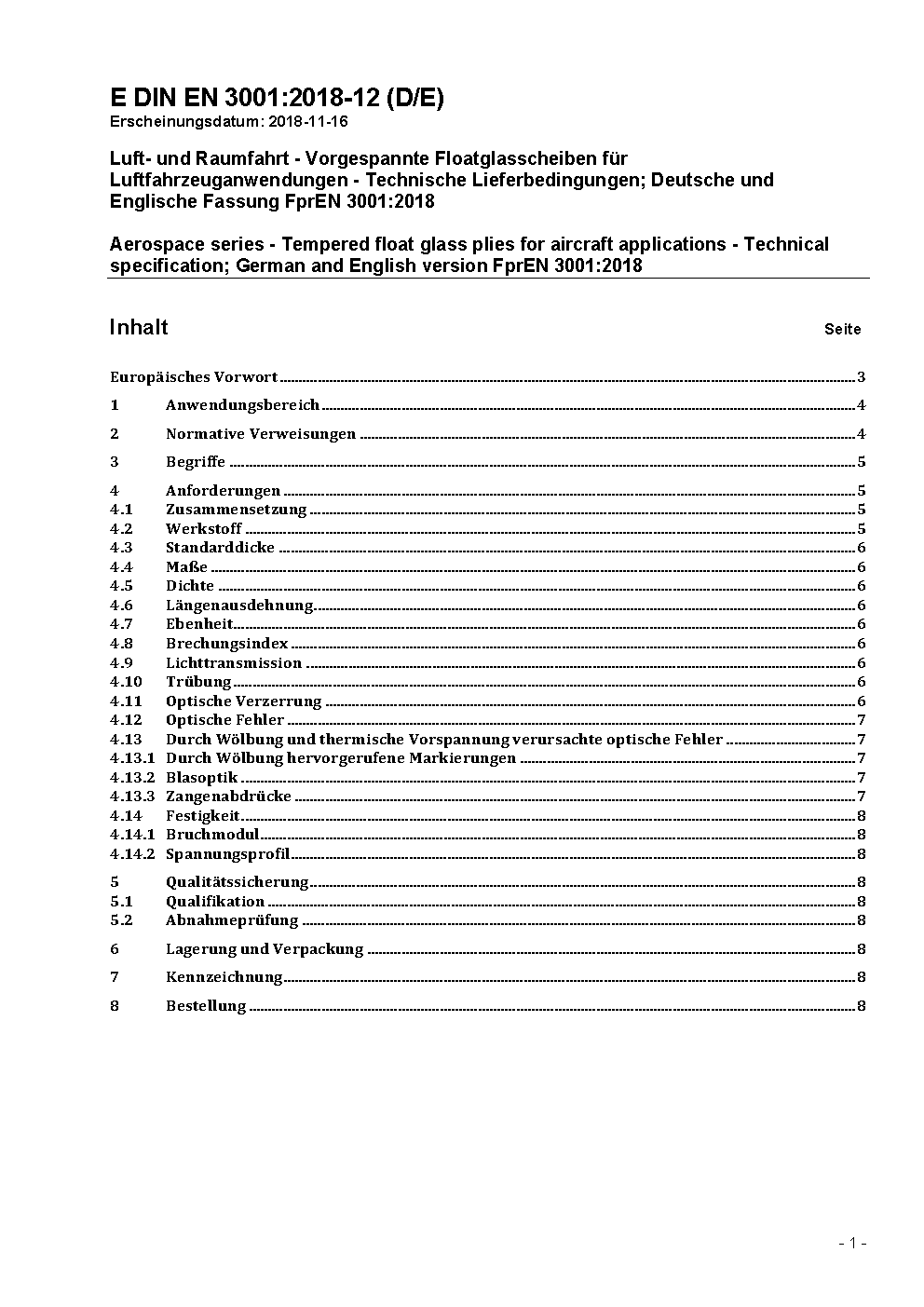 E DIN EN 3001:2018-12 (D/E)
Erscheinungsdatum: 2018-11-16

Luft- und Raumfahrt - Vorgespannte Floatglasscheiben für Luftfahrzeuganwendungen - Technische Lieferbedingungen; Deutsche und Englische Fassung FprEN 3001:2018

Aerospace series - Tempered float glass plies for aircraft applications - Technical specification; German and English version FprEN 3001:2018

Inhalt Seite

Europäisches Vorwort 3
1 Anwendungsbereich 4
2 Normative Verweisungen 4
3 Begriffe 5
4 Anforderungen 5
4.1 Zusammensetzung 5
4.2 Werkstoff 5
4.3 Standarddicke 6
4.4 Maße 6
4.5 Dichte 6
4.6 Längenausdehnung 6
4.7 Ebenheit 6
4.8 Brechungsindex 6
4.9 Lichttransmission 6
4.10 Trübung 6
4.11 Optische Verzerrung 6
4.12 Optische Fehler 7
4.13 Durch Wölbung und thermische Vorspannung verursachte optische Fehler 7
4.13.1 Durch Wölbung hervorgerufene Markierungen 7
4.13.2 Blasoptik 7
4.13.3 Zangenabdrücke 7
4.14 Festigkeit 8
4.14.1 Bruchmodul 8
4.14.2 Spannungsprofil 8
5 Qualitätssicherung 8
5.1 Qualifikation 8
5.2 Abnahmeprüfung 8
6 Lagerung und Verpackung 8
7 Kennzeichnung 8
8 Bestellung 8

- 1 -